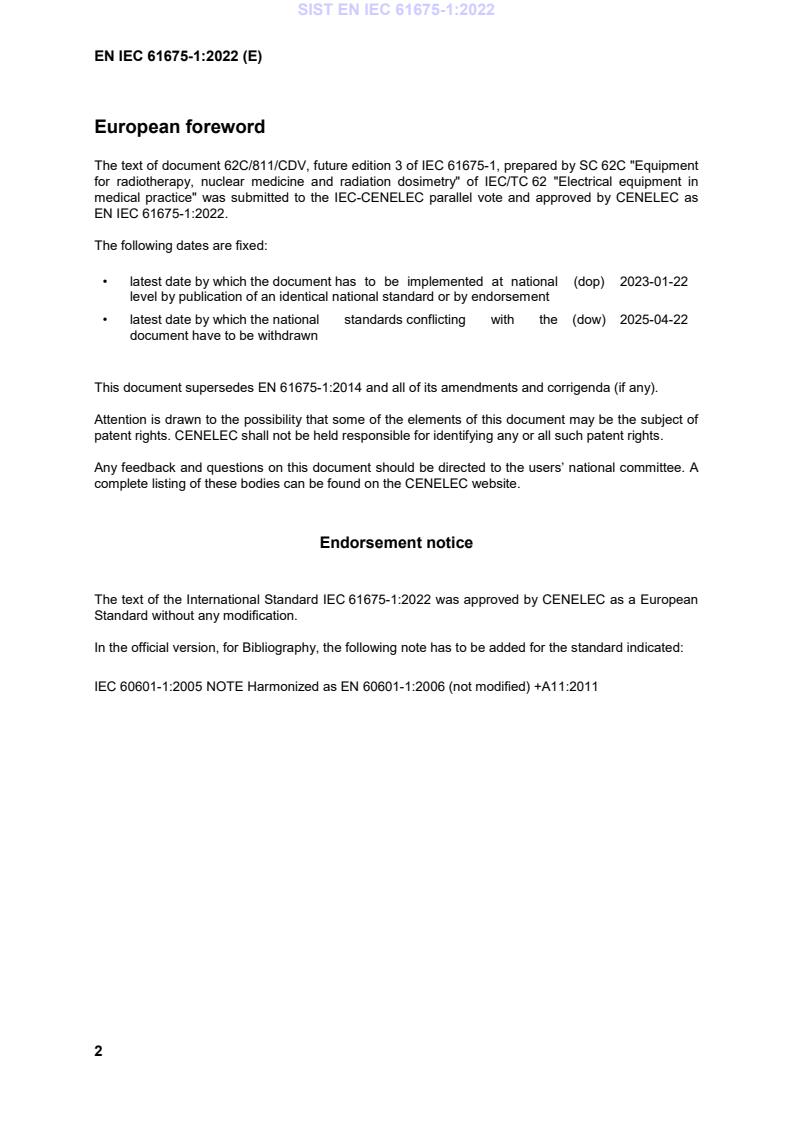 SIST EN IEC 61675-1:2022

EN IEC 61675-1:2022 (E)

European foreword

The text of document 62C/811/CDV, future edition 3 of IEC 61675-1, prepared by SC 62C "Equipment for radiotherapy, nuclear medicine and radiation dosimetry" of IEC/TC 62 "Electrical equipment in medical practice" was submitted to the IEC-CENELEC parallel vote and approved by CENELEC as EN IEC 61675-1:2022.

The following dates are fixed:

• latest date by which the document has to be implemented at national level by publication of an identical national standard or by endorsement (dop) 2023-01-22

• latest date by which the national standards conflicting with the document have to be withdrawn (dow) 2025-04-22

This document supersedes EN 61675-1:2014 and all of its amendments and corrigenda (if any).

Attention is drawn to the possibility that some of the elements of this document may be the subject of patent rights. CENELEC shall not be held responsible for identifying any or all such patent rights.

Any feedback and questions on this document should be directed to the users' national committee. A complete listing of these bodies can be found on the CENELEC website.

Endorsement notice

The text of the International Standard IEC 61675-1:2022 was approved by CENELEC as a European Standard without any modification.

In the official version, for Bibliography, the following note has to be added for the standard indicated:

IEC 60601-1:2005 NOTE Harmonized as EN 60601-1:2006 (not modified) +A11:2011

2